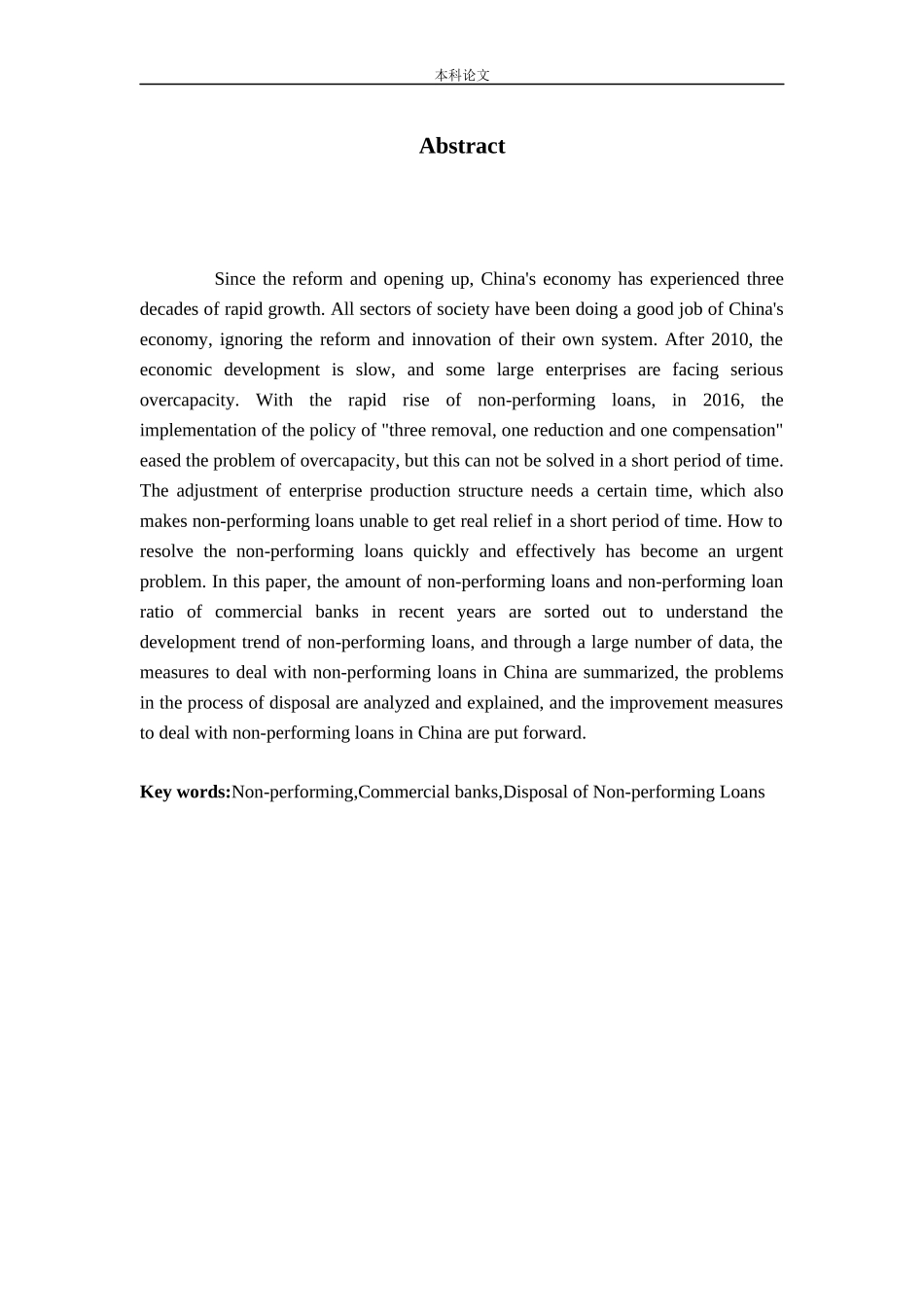 本科论文

Abstract

Since the reform and opening up, China's economy has experienced three decades of rapid growth. All sectors of society have been doing a good job of China's economy, ignoring the reform and innovation of their own system. After 2010, the economic development is slow, and some large enterprises are facing serious overcapacity. With the rapid rise of non-performing loans, in 2016, the implementation of the policy of "three removal, one reduction and one compensation" eased the problem of overcapacity, but this can not be solved in a short period of time. The adjustment of enterprise production structure needs a certain time, which also makes non-performing loans unable to get real relief in a short period of time. How to resolve the non-performing loans quickly and effectively has become an urgent problem. In this paper, the amount of non-performing loans and non-performing loan ratio of commercial banks in recent years are sorted out to understand the development trend of non-performing loans, and through a large number of data, the measures to deal with non-performing loans in China are summarized, the problems in the process of disposal are analyzed and explained, and the improvement measures to deal with non-performing loans in China are put forward.

Key words:Non-performing,Commercial banks,Disposal of Non-performing Loans